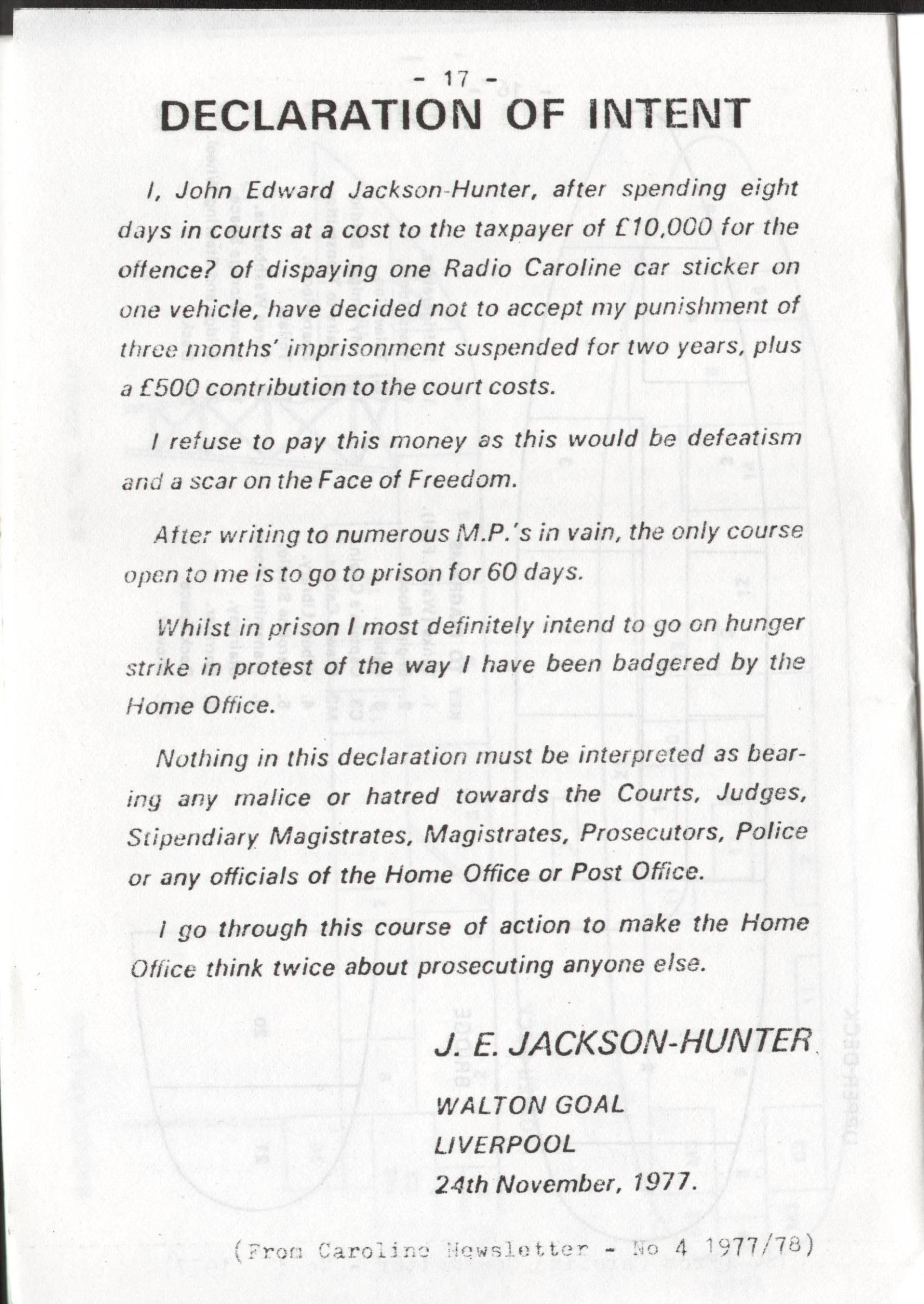 - 17 -

DECLARATION OF INTENT

I, John Edward Jackson-Hunter, after spending eight days in courts at a cost to the taxpayer of £10,000 for the offence? of dispaying one Radio Caroline car sticker on one vehicle, have decided not to accept my punishment of three months' imprisonment suspended for two years, plus a £500 contribution to the court costs.

I refuse to pay this money as this would be defeatism and a scar on the Face of Freedom.

After writing to numerous M.P.'s in vain, the only course open to me is to go to prison for 60 days.

Whilst in prison I most definitely intend to go on hunger strike in protest of the way I have been badgered by the Home Office.

Nothing in this declaration must be interpreted as bearing any malice or hatred towards the Courts, Judges, Stipendiary Magistrates, Magistrates, Prosecutors, Police or any officials of the Home Office or Post Office.

I go through this course of action to make the Home Office think twice about prosecuting anyone else.

J. E. JACKSON-HUNTER

WALTON GOAL

LIVERPOOL

24th November, 1977.

(From Caroline Newsletter - No 4 1977/78)